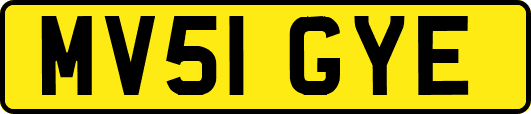 MV51 GYE